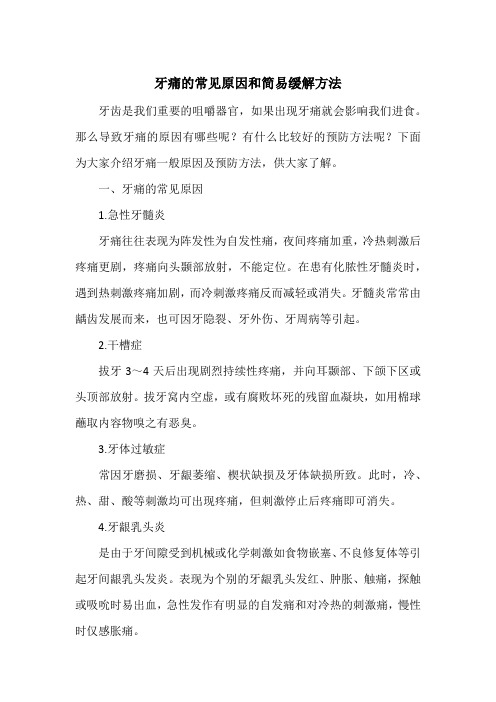 牙痛的常见原因和简易缓解方法

牙齿是我们重要的咀嚼器官，如果出现牙痛就会影响我们进食。那么导致牙痛的原因有哪些呢？有什么比较好的预防方法呢？下面为大家介绍牙痛一般原因及预防方法，供大家了解。

一、牙痛的常见原因

1.急性牙髓炎

牙痛往往表现为阵发性为自发性痛，夜间疼痛加重，冷热刺激后疼痛更剧，疼痛向头颞部放射，不能定位。在患有化脓性牙髓炎时，遇到热刺激疼痛加剧，而冷刺激疼痛反而减轻或消失。牙髓炎常常由龋齿发展而来，也可因牙隐裂、牙外伤、牙周病等引起。

2.干槽症

拔牙 3～4 天后出现剧烈持续性疼痛，并向耳颞部、下颌下区或头顶部放射。拔牙窝内空虚，或有腐败坏死的残留血凝块，如用棉球蘸取内容物嗅之有恶臭。

3.牙体过敏症

常因牙磨损、牙龈萎缩、楔状缺损及牙体缺损所致。此时，冷、热、甜、酸等刺激均可出现疼痛，但刺激停止后疼痛即可消失。

4.牙龈乳头炎

是由于牙间隙受到机械或化学刺激如食物嵌塞、不良修复体等引起牙间龈乳头发炎。表现为个别的牙龈乳头发红、肿胀、触痛，探触或吸吮时易出血，急性发作有明显的自发痛和对冷热的刺激痛，慢性时仅感胀痛。